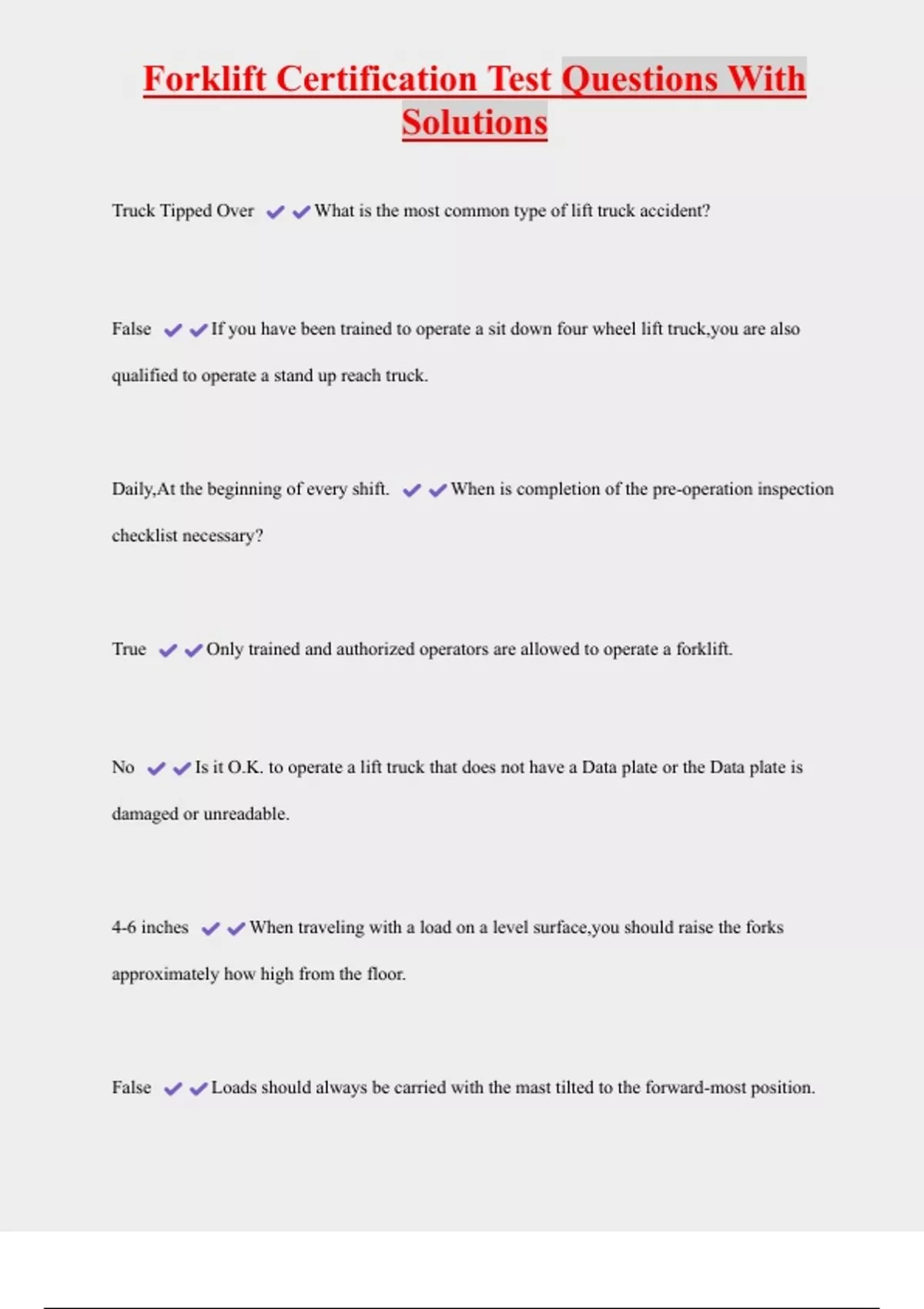 Forklift Certification Test Questions With Solutions

Truck Tipped Over ✔✔What is the most common type of lift truck accident?

False ✔✔If you have been trained to operate a sit down four wheel lift truck,you are also qualified to operate a stand up reach truck.

Daily,At the beginning of every shift. ✔✔When is completion of the pre-operation inspection checklist necessary?

True ✔✔Only trained and authorized operators are allowed to operate a forklift.

No ✔✔Is it O.K. to operate a lift truck that does not have a Data plate or the Data plate is damaged or unreadable.

4-6 inches ✔✔When traveling with a load on a level surface,you should raise the forks approximately how high from the floor.

False ✔✔Loads should always be carried with the mast tilted to the forward-most position.